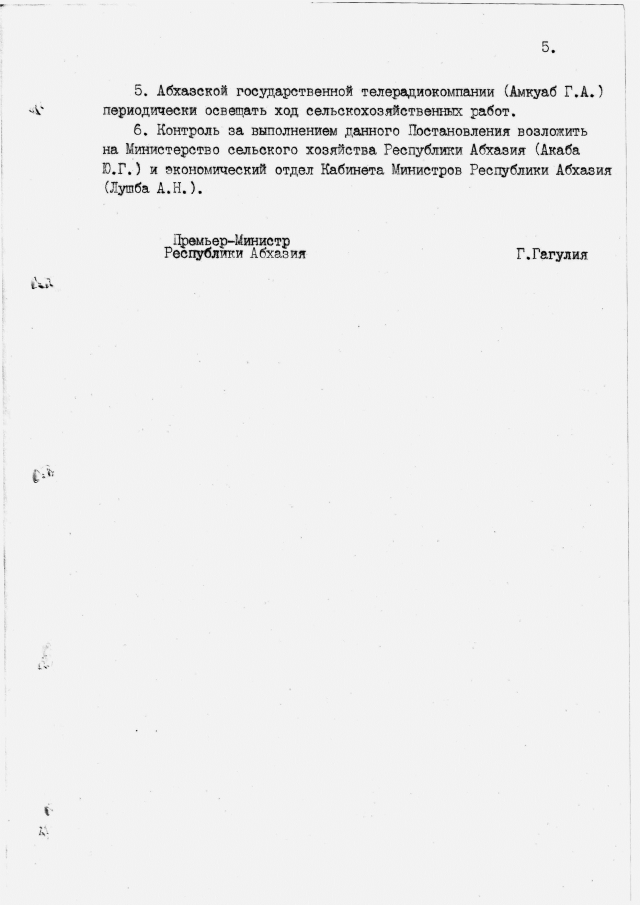 5.

5. Абхазской государственной телерадиокомпании (Амкуаб Г.А.) периодически освещать ход сельскохозяйственных работ.

6. Контроль за выполнением данного Постановления возложить на Министерство сельского хозяйства Республики Абхазия (Акаба Ю.Г.) и экономический отдел Кабинета Министров Республики Абхазия (Лушба А.Н.).

Премьер-Министр
Республики Абхазия

Г.Гагулия